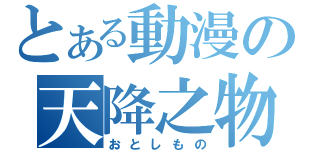 とある動漫の
天降之物
おとしもの